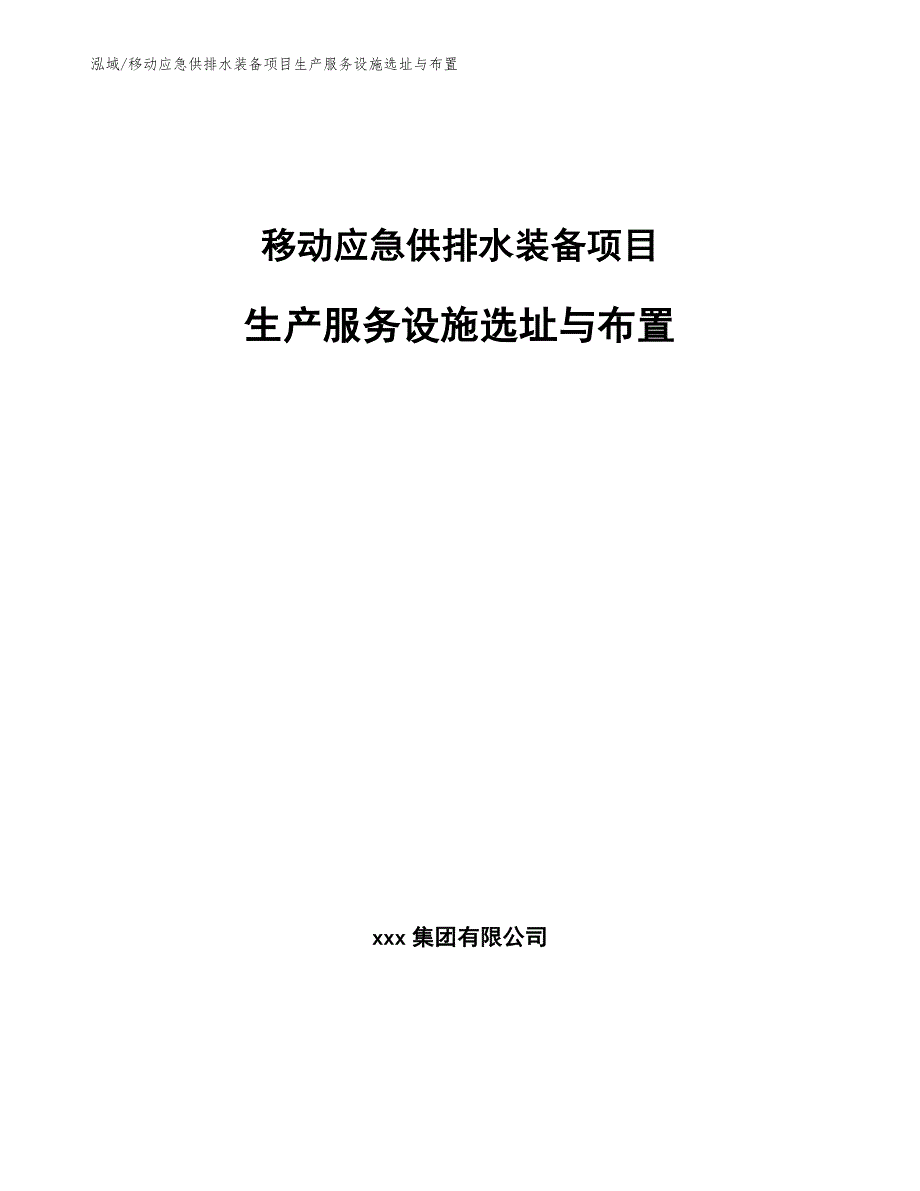 泓域/移动应急供排水装备项目生产服务设施选址与布置

移动应急供排水装备项目

生产服务设施选址与布置

xxx 集团有限公司